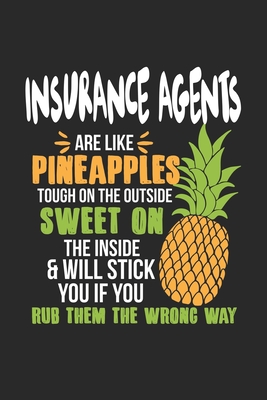 INSURANCE AGENTS
ARE LIKE
PINEAPPLES
TOUGH ON THE OUTSIDE
SWEET ON
THE INSIDE
& WILL STICK
YOU IF YOU
RUB THEM THE WRONG WAY